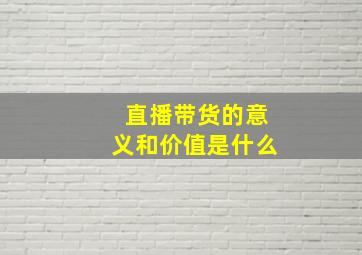 直播带货的意义和价值是什么